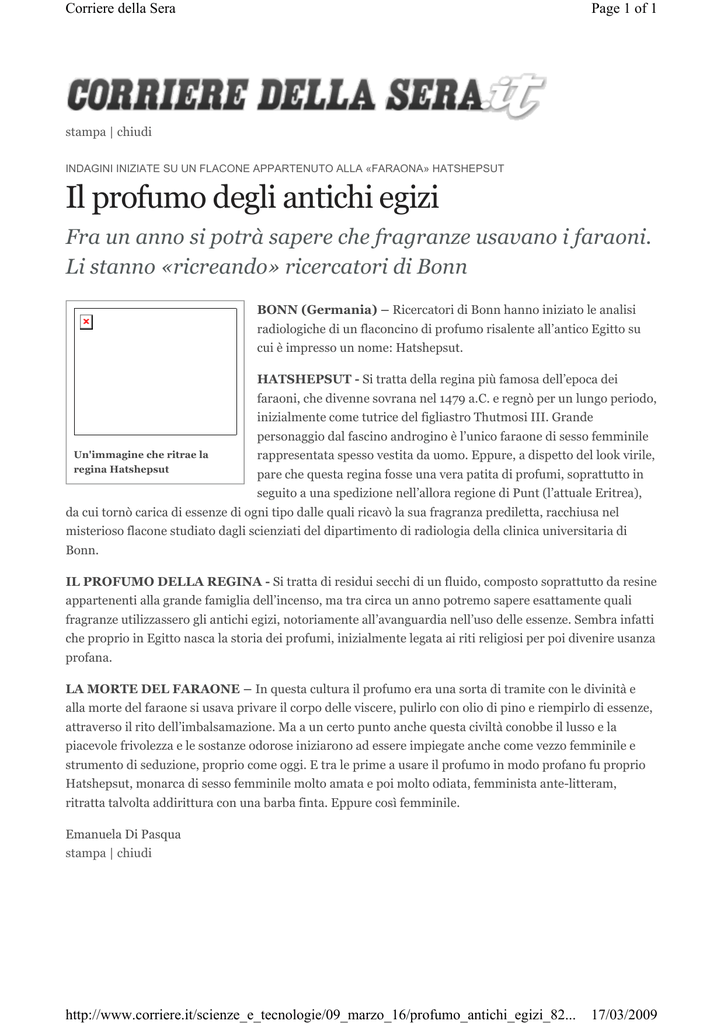 Corriere della Sera

Page 1 of 1

CORRIERE DELLA SERA.it

stampa | chiudi

INDAGINI INIZIATE SU UN FLACONE APPARTENUTO ALLA «FARAONA» HATSHEPSUT

Il profumo degli antichi egizi

Fra un anno si potrà sapere che fragranze usavano i faraoni. Li stanno «ricreando» ricercatori di Bonn

Un'immagine che ritrae la regina Hatshepsut

BONN (Germania) – Ricercatori di Bonn hanno iniziato le analisi radiologiche di un flaconcino di profumo risalente all'antico Egitto su cui è impresso un nome: Hatshepsut.

HATSHEPSUT - Si tratta della regina più famosa dell'epoca dei faraoni, che divenne sovrana nel 1479 a.C. e regnò per un lungo periodo, inizialmente come tutrice del figliastro Thutmosi III. Grande personaggio dal fascino androgino è l'unico faraone di sesso femminile rappresentata spesso vestita da uomo. Eppure, a dispetto del look virile, pare che questa regina fosse una vera patita di profumi, soprattutto in seguito a una spedizione nell'allora regione di Punt (l'attuale Eritrea), da cui tornò carica di essenze di ogni tipo dalle quali ricavò la sua fragranza prediletta, racchiusa nel misterioso flacone studiato dagli scienziati del dipartimento di radiologia della clinica universitaria di Bonn.

IL PROFUMO DELLA REGINA - Si tratta di residui secchi di un fluido, composto soprattutto da resine appartenenti alla grande famiglia dell'incenso, ma tra circa un anno potremo sapere esattamente quali fragranze utilizzassero gli antichi egizi, notoriamente all'avanguardia nell'uso delle essenze. Sembra infatti che proprio in Egitto nasca la storia dei profumi, inizialmente legata ai riti religiosi per poi divenire usanza profana.

LA MORTE DEL FARAONE – In questa cultura il profumo era una sorta di tramite con le divinità e alla morte del faraone si usava privare il corpo delle viscere, pulirlo con olio di pino e riempirlo di essenze, attraverso il rito dell'imbalsamazione. Ma a un certo punto anche questa civiltà conobbe il lusso e la piacevole frivolezza e le sostanze odorose iniziarono ad essere impiegate anche come vezzo femminile e strumento di seduzione, proprio come oggi. E tra le prime a usare il profumo in modo profano fu proprio Hatshepsut, monarca di sesso femminile molto amata e poi molto odiata, femminista ante-litteram, ritratta talvolta addirittura con una barba finta. Eppure così femminile.

Emanuela Di Pasqua
stampa | chiudi

http://www.corriere.it/scienze_e_tecnologie/09_marzo_16/profumo_antichi_egizi_82... 17/03/2009